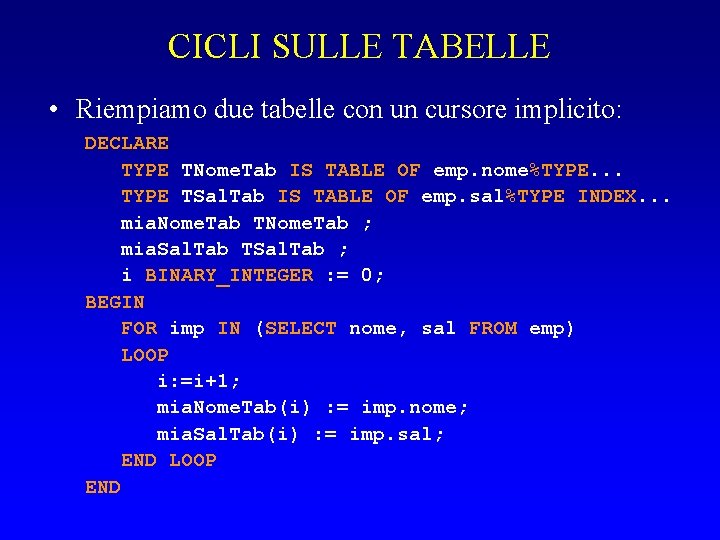 CICLI SULLE TABELLE

• Riempiamo due tabelle con un cursore implicito:

DECLARE
TYPE TNomeTab IS TABLE OF emp.nome%TYPE...
TYPE TSalTab IS TABLE OF emp.sal%TYPE INDEX...
miaNomeTab TNomeTab ;
miaSalTab TSalTab ;
i BINARY_INTEGER := 0;
BEGIN
FOR imp IN (SELECT nome, sal FROM emp)
LOOP
i:=i+1;
miaNomeTab(i) := imp.nome;
miaSalTab(i) := imp.sal;
END LOOP
END